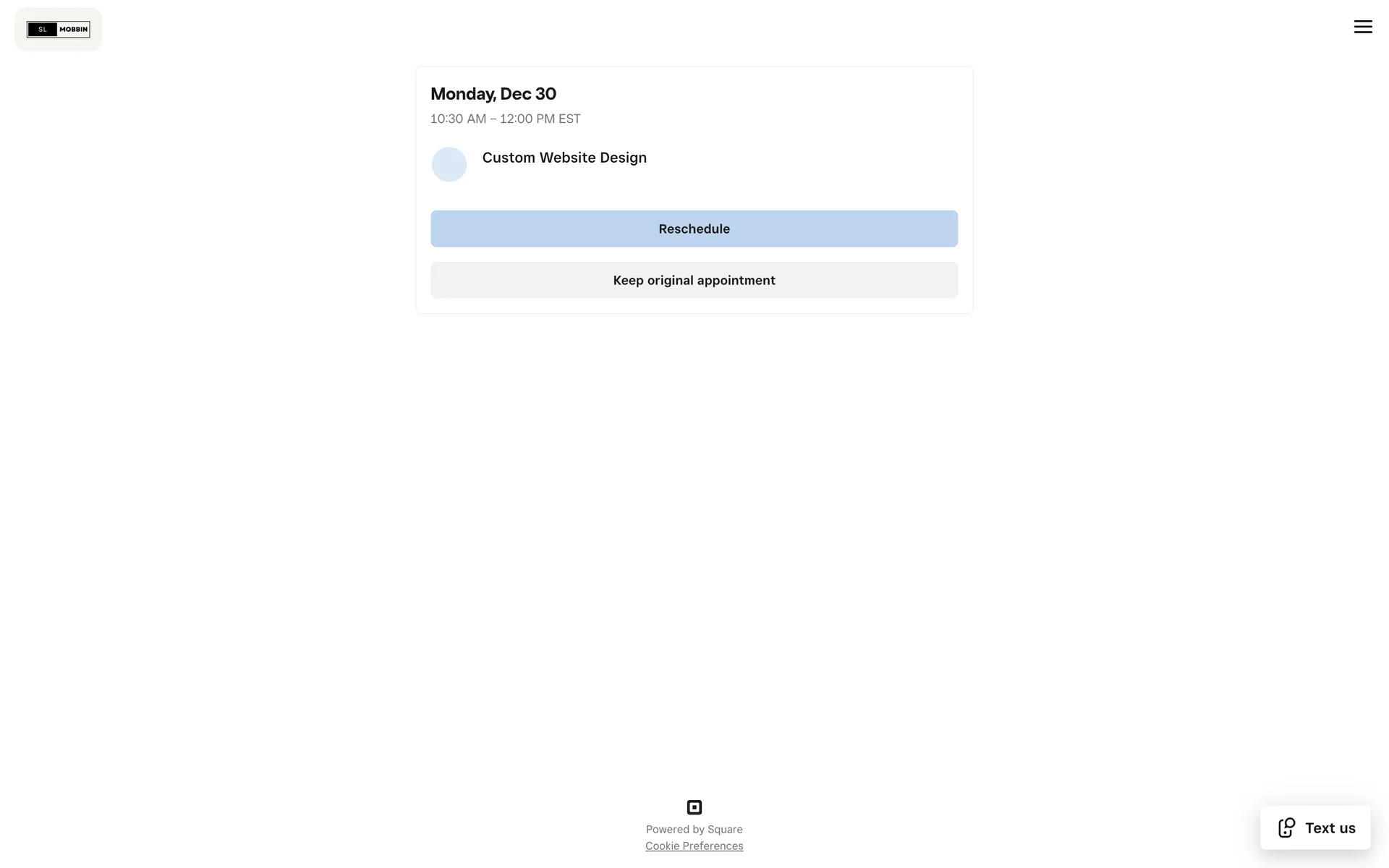 SL MOBBIN

Monday, Dec 30

10:30 AM – 12:00 PM EST

Custom Website Design

Reschedule

Keep original appointment

Powered by Square

Cookie Preferences

Text us